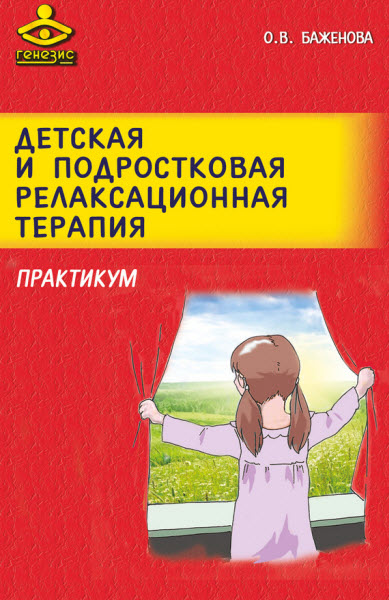 генезис

О.В. БАЖЕНОВА

ДЕТСКАЯ И ПОДРОСТКОВАЯ РЕЛАКСАЦИОННАЯ ТЕРАПИЯ

ПРАКТИКУМ